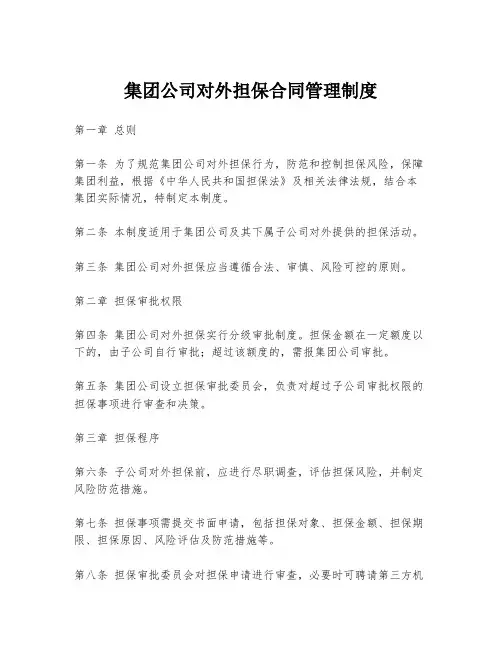 集团公司对外担保合同管理制度

第一章 总则

第一条 为了规范集团公司对外担保行为，防范和控制担保风险，保障集团利益，根据《中华人民共和国担保法》及相关法律法规，结合本集团实际情况，特制定本制度。

第二条 本制度适用于集团公司及其下属子公司对外提供的担保活动。

第三条 集团公司对外担保应当遵循合法、审慎、风险可控的原则。

第二章 担保审批权限

第四条 集团公司对外担保实行分级审批制度。担保金额在一定额度以下的，由子公司自行审批；超过该额度的，需报集团公司审批。

第五条 集团公司设立担保审批委员会，负责对超过子公司审批权限的担保事项进行审查和决策。

第三章 担保程序

第六条 子公司对外担保前，应进行尽职调查，评估担保风险，并制定风险防范措施。

第七条 担保事项需提交书面申请，包括担保对象、担保金额、担保期限、担保原因、风险评估及防范措施等。

第八条 担保审批委员会对担保申请进行审查，必要时可聘请第三方机